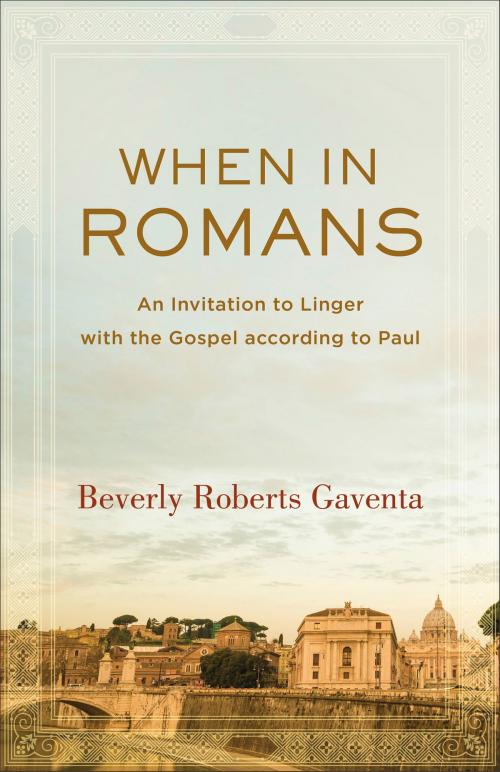 WHEN IN ROMANS

An Invitation to Linger with the Gospel according to Paul

Beverly Roberts Gaventa